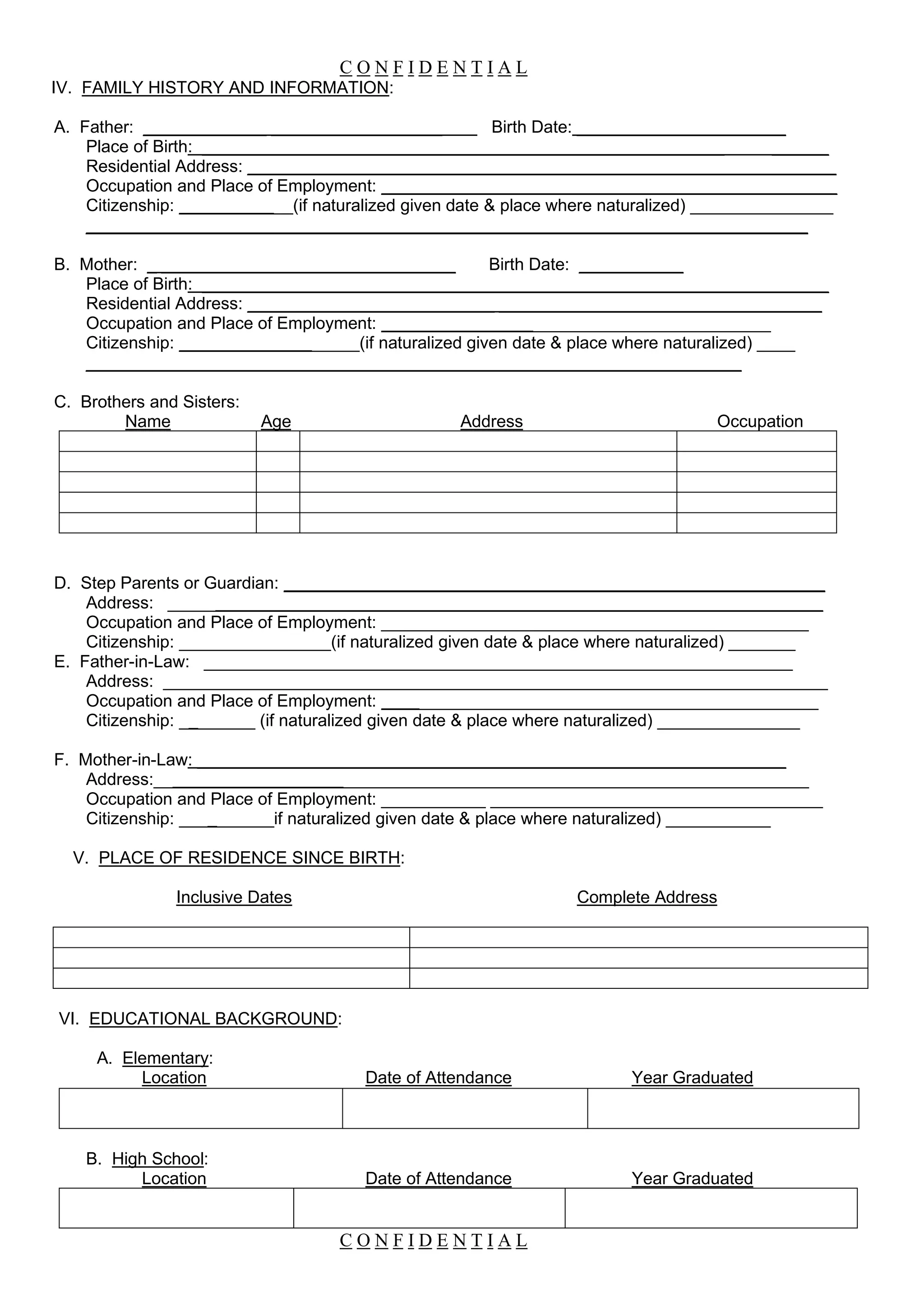 C O N F I D E N T I A L

IV. FAMILY HISTORY AND INFORMATION:

A. Father: ____ Birth Date:____
Place of Birth:____
Residential Address: ____
Occupation and Place of Employment: ____
Citizenship: ____(if naturalized given date & place where naturalized) ____
____

B. Mother: ____ Birth Date: ____
Place of Birth:____
Residential Address: ____
Occupation and Place of Employment: ____
Citizenship: ____(if naturalized given date & place where naturalized) ____
____

C. Brothers and Sisters:

| Name | Age | Address | Occupation |
|---|---|---|---|
| | | | |
| | | | |
| | | | |
| | | | |
| | | | |

D. Step Parents or Guardian: ____
Address: ____
Occupation and Place of Employment: ____
Citizenship: ____(if naturalized given date & place where naturalized) ____

E. Father-in-Law: ____
Address: ____
Occupation and Place of Employment: ____
Citizenship: ____ (if naturalized given date & place where naturalized) ____

F. Mother-in-Law:____
Address:____
Occupation and Place of Employment: ____
Citizenship: ____if naturalized given date & place where naturalized) ____

V. PLACE OF RESIDENCE SINCE BIRTH:

| Inclusive Dates | Complete Address |
|---|---|
| | |
| | |
| | |

VI. EDUCATIONAL BACKGROUND:

A. Elementary:

| Location | Date of Attendance | Year Graduated |
|---|---|---|
| | | |

B. High School:

| Location | Date of Attendance | Year Graduated |
|---|---|---|
| | | |

C O N F I D E N T I A L